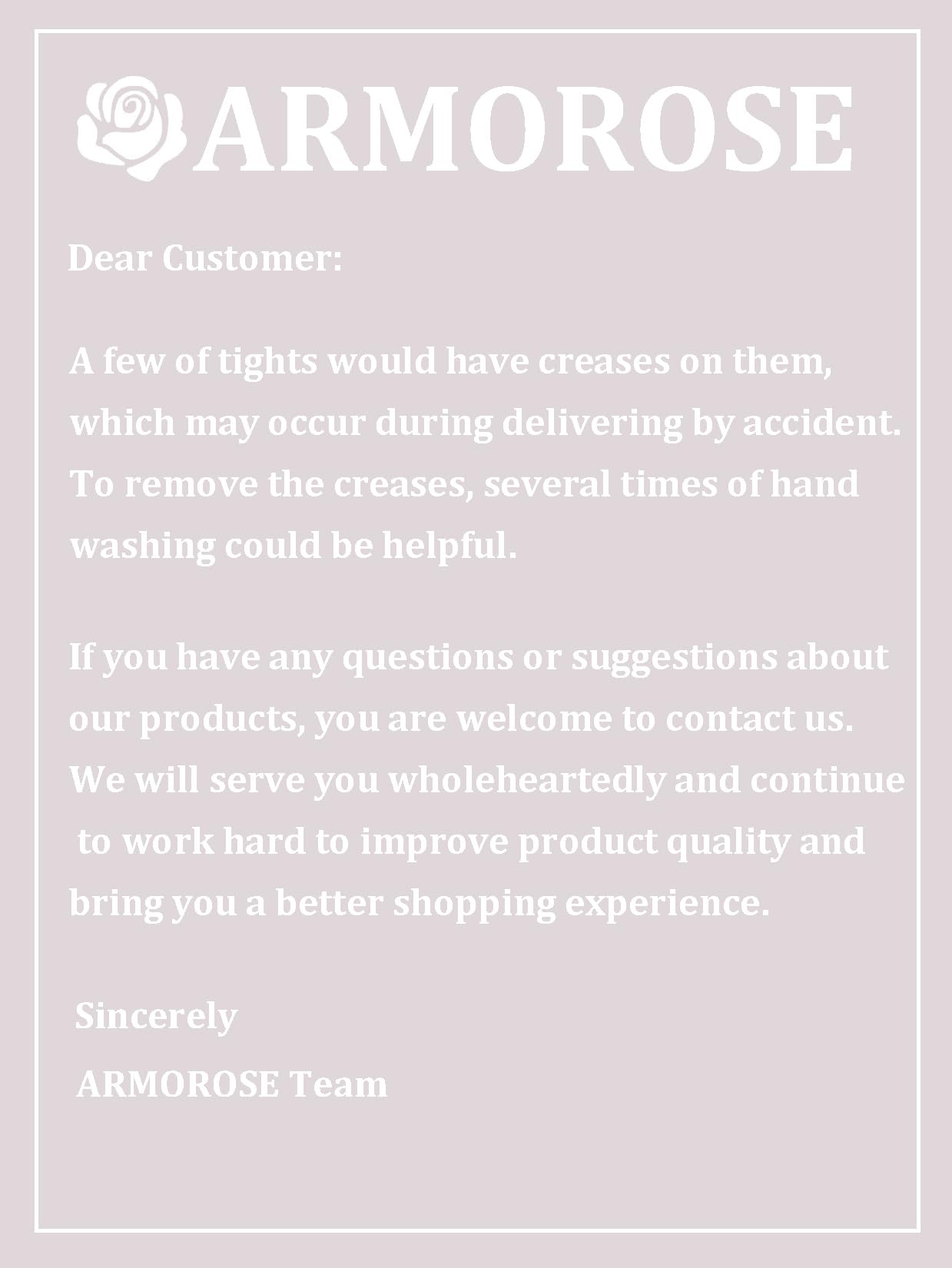 ARMOROSE

Dear Customer:

A few of tights would have creases on them, which may occur during delivering by accident. To remove the creases, several times of hand washing could be helpful.

If you have any questions or suggestions about our products, you are welcome to contact us. We will serve you wholeheartedly and continue to work hard to improve product quality and bring you a better shopping experience.

Sincerely
ARMOROSE Team